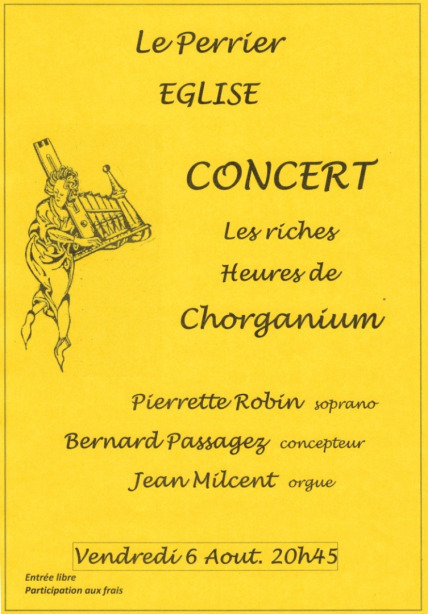 Le Perrier
EGLISE

CONCERT
Les riches
Heures de
Chorganium

Pierrette Robin soprano
Bernard Passagez concepteur
Jean Milcent orgue

Vendredi 6 Aout. 20h45

Entrée libre
Participation aux frais